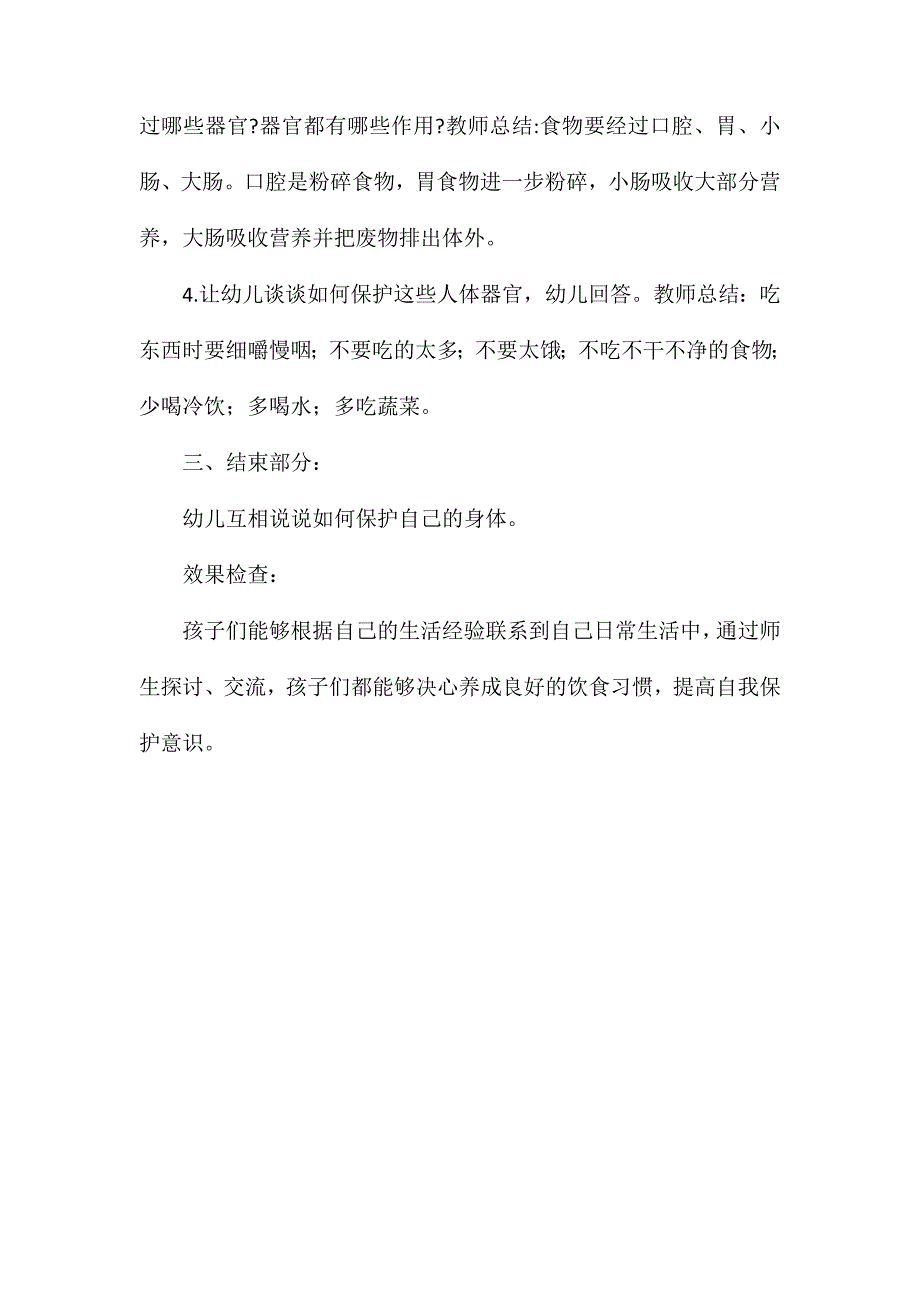 过哪些器官?器官都有哪些作用?教师总结:食物要经过口腔、胃、小肠、大肠。口腔是粉碎食物，胃食物进一步粉碎，小肠吸收大部分营养，大肠吸收营养并把废物排出体外。

4.让幼儿谈谈如何保护这些人体器官，幼儿回答。教师总结：吃东西时要细嚼慢咽；不要吃的太多；不要太饿；不吃不干不净的食物；少喝冷饮；多喝水；多吃蔬菜。

三、结束部分：

幼儿互相说说如何保护自己的身体。

效果检查：

孩子们能够根据自己的生活经验联系到自己日常生活中，通过师生探讨、交流，孩子们都能够决心养成良好的饮食习惯，提高自我保护意识。